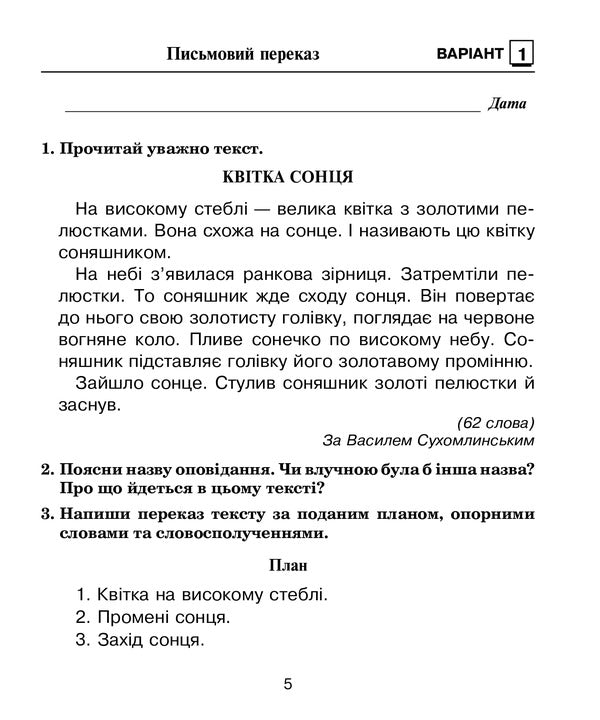 Письмовий переказ ВАРІАНТ 1

Дата

1. Прочитай уважно текст.

КВІТКА СОНЦЯ

На високому стеблі — велика квітка з золотими пелюстками. Вона схожа на сонце. І називають цю квітку соняшником.

На небі з'явилася ранкова зірниця. Затремтіли пелюстки. То соняшник жде сходу сонця. Він повертає до нього свою золотисту голівку, поглядає на червоне вогняне коло. Пливе сонечко по високому небу. Соняшник підставляє голівку його золотавому промінню.

Зайшло сонце. Стулив соняшник золоті пелюстки й заснув.

(62 слова)
За Василем Сухомлинським

2. Поясни назву оповідання. Чи влучною була б інша назва? Про що йдеться в цьому тексті?

3. Напиши переказ тексту за поданим планом, опорними словами та словосполученнями.

План

1. Квітка на високому стеблі.
2. Промені сонця.
3. Захід сонця.

5